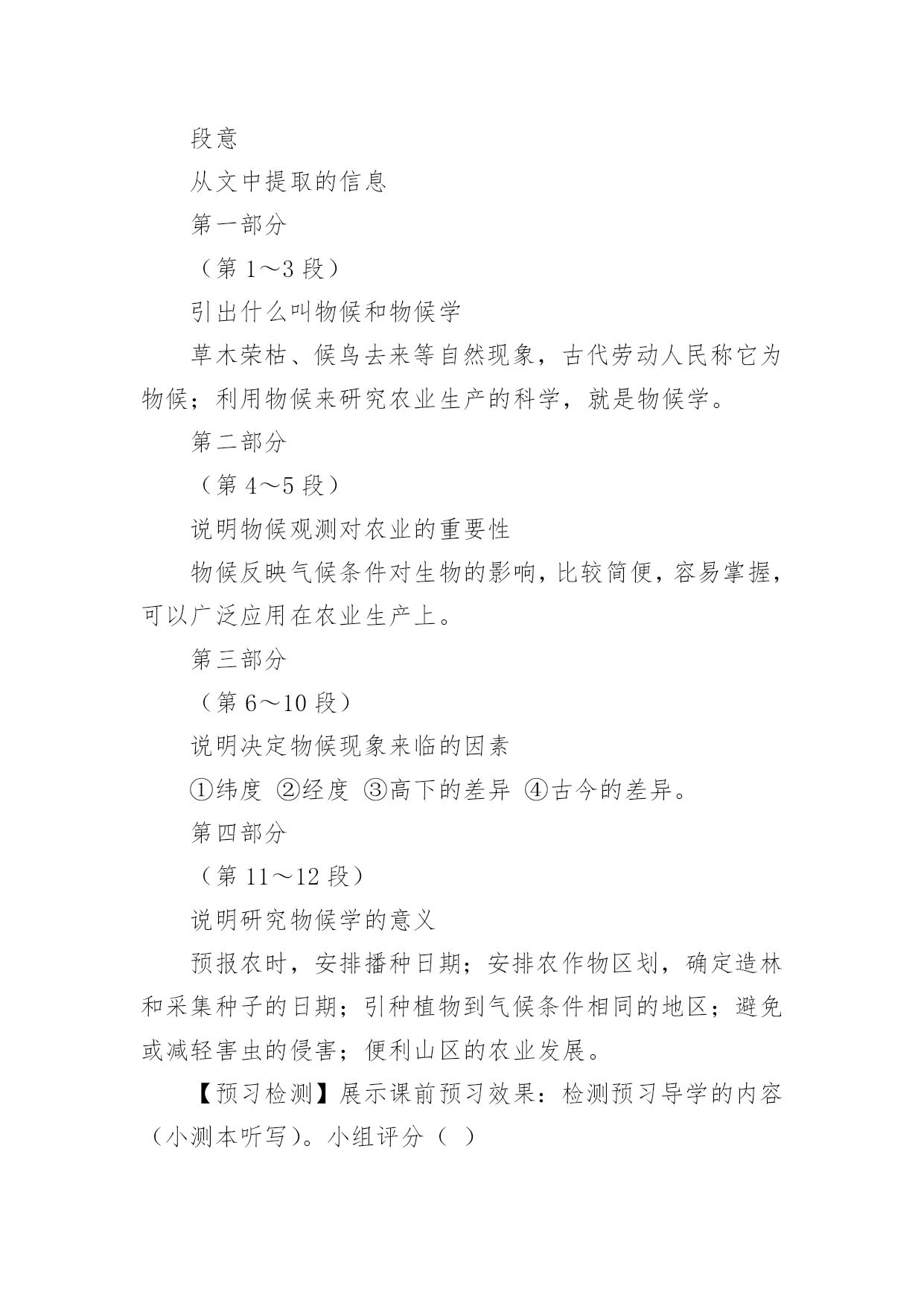 段意

从文中提取的信息

第一部分

（第 1～3 段）

引出什么叫物候和物候学

草木荣枯、候鸟去来等自然现象，古代劳动人民称它为物候；利用物候来研究农业生产的科学，就是物候学。

第二部分

（第 4～5 段）

说明物候观测对农业的重要性

物候反映气候条件对生物的影响，比较简便，容易掌握，可以广泛应用在农业生产上。

第三部分

（第 6～10 段）

说明决定物候现象来临的因素

①纬度 ②经度 ③高下的差异 ④古今的差异。

第四部分

（第 11～12 段）

说明研究物候学的意义

预报农时，安排播种日期；安排农作物区划，确定造林和采集种子的日期；引种植物到气候条件相同的地区；避免或减轻害虫的侵害；便利山区的农业发展。

【预习检测】展示课前预习效果：检测预习导学的内容（小测本听写）。小组评分（ ）